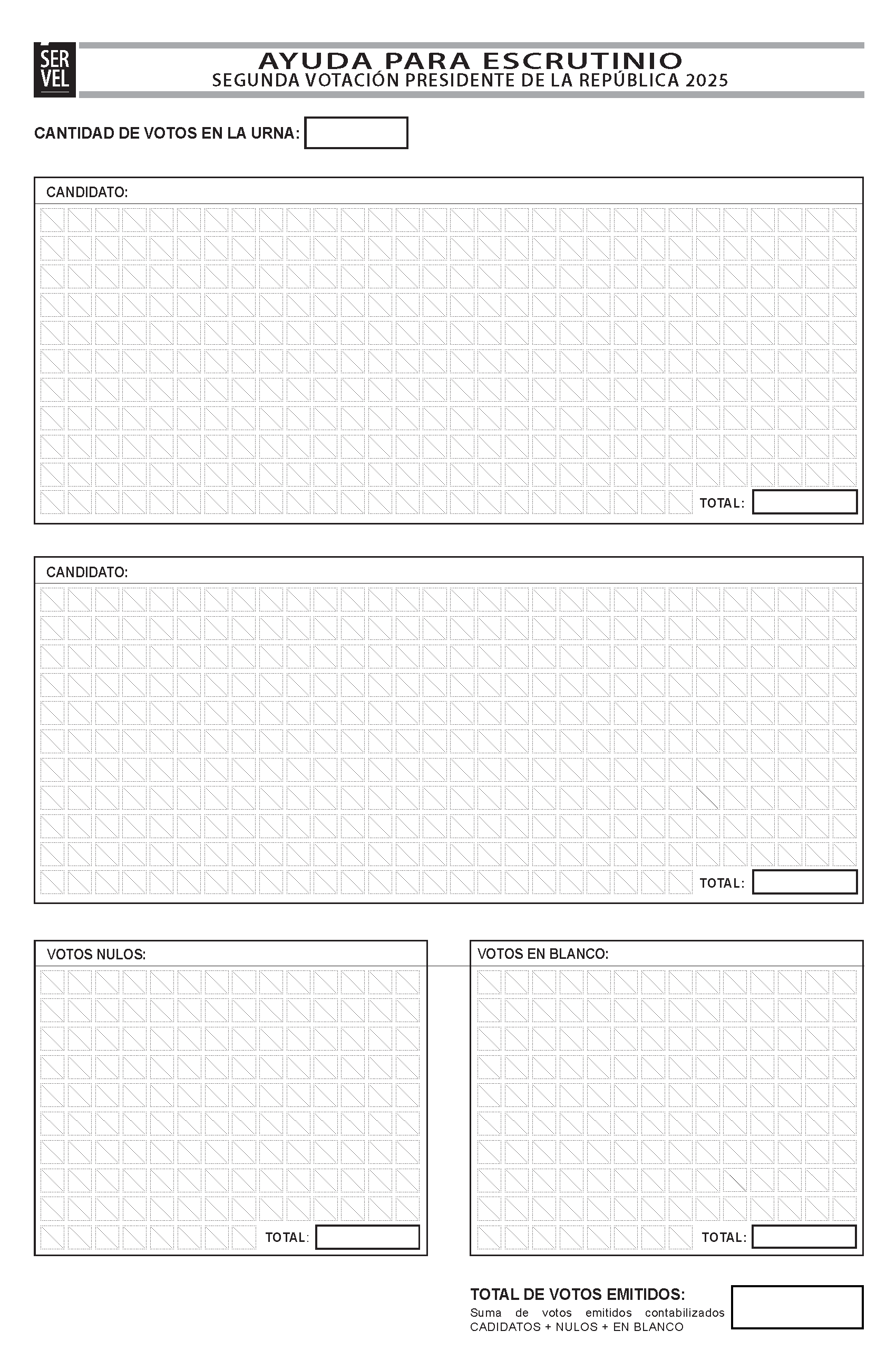 SER VEL

AYUDA PARA ESCRUTINIO
SEGUNDA VOTACIÓN PRESIDENTE DE LA REPÚBLICA 2025

CANTIDAD DE VOTOS EN LA URNA:

CANDIDATO:

TOTAL:

CANDIDATO:

TOTAL:

VOTOS NULOS:

TOTAL:

VOTOS EN BLANCO:

TOTAL:

TOTAL DE VOTOS EMITIDOS:
Suma de votos emitidos contabilizados CADIDATOS + NULOS + EN BLANCO